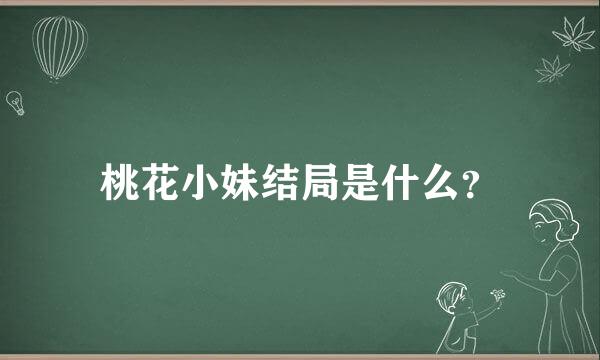 桃花小妹结局是什么？